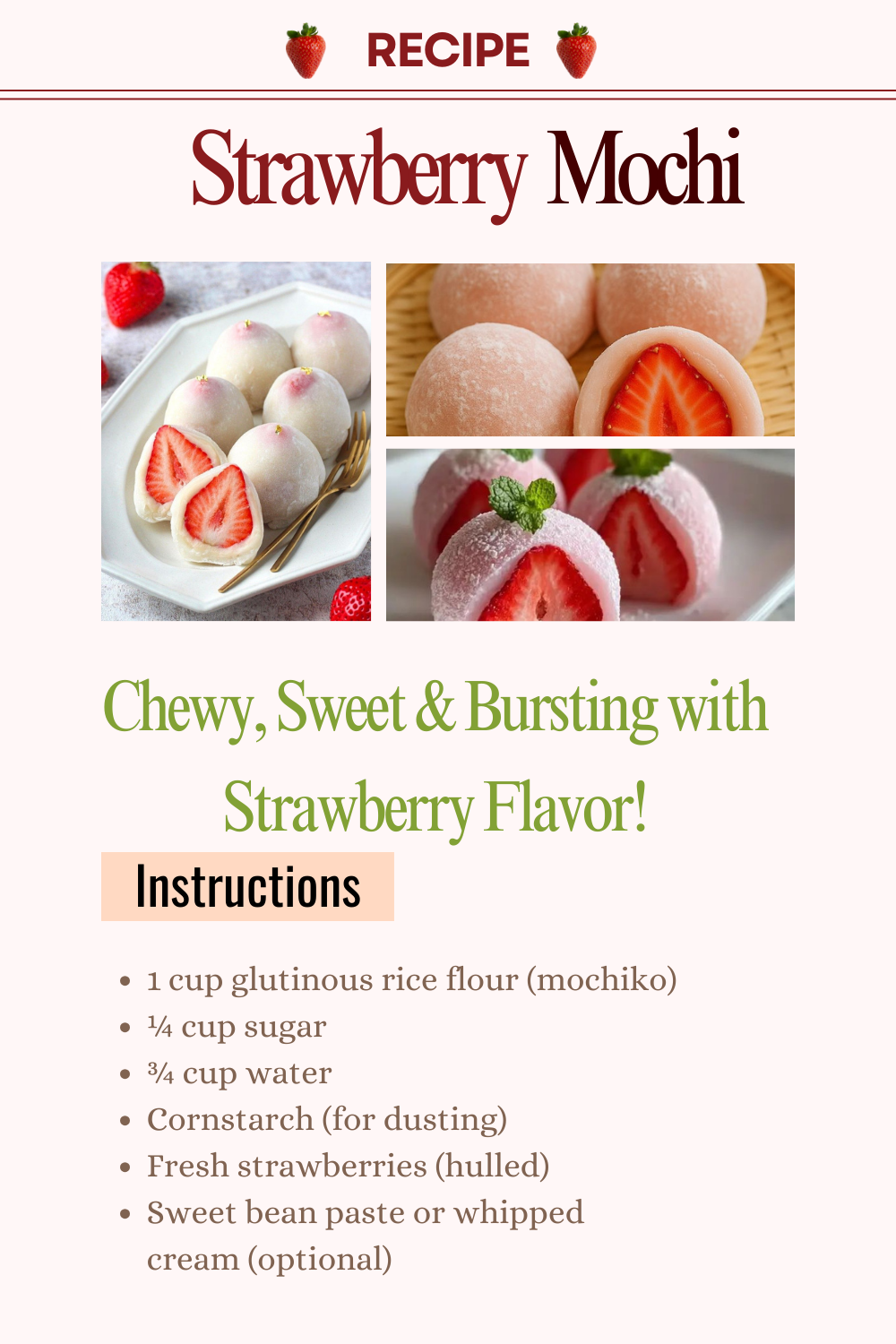 RECIPE

Strawberry Mochi

Chewy, Sweet & Bursting with Strawberry Flavor!

Instructions

- 1 cup glutinous rice flour (mochiko)
- ¼ cup sugar
- ¾ cup water
- Cornstarch (for dusting)
- Fresh strawberries (hulled)
- Sweet bean paste or whipped cream (optional)